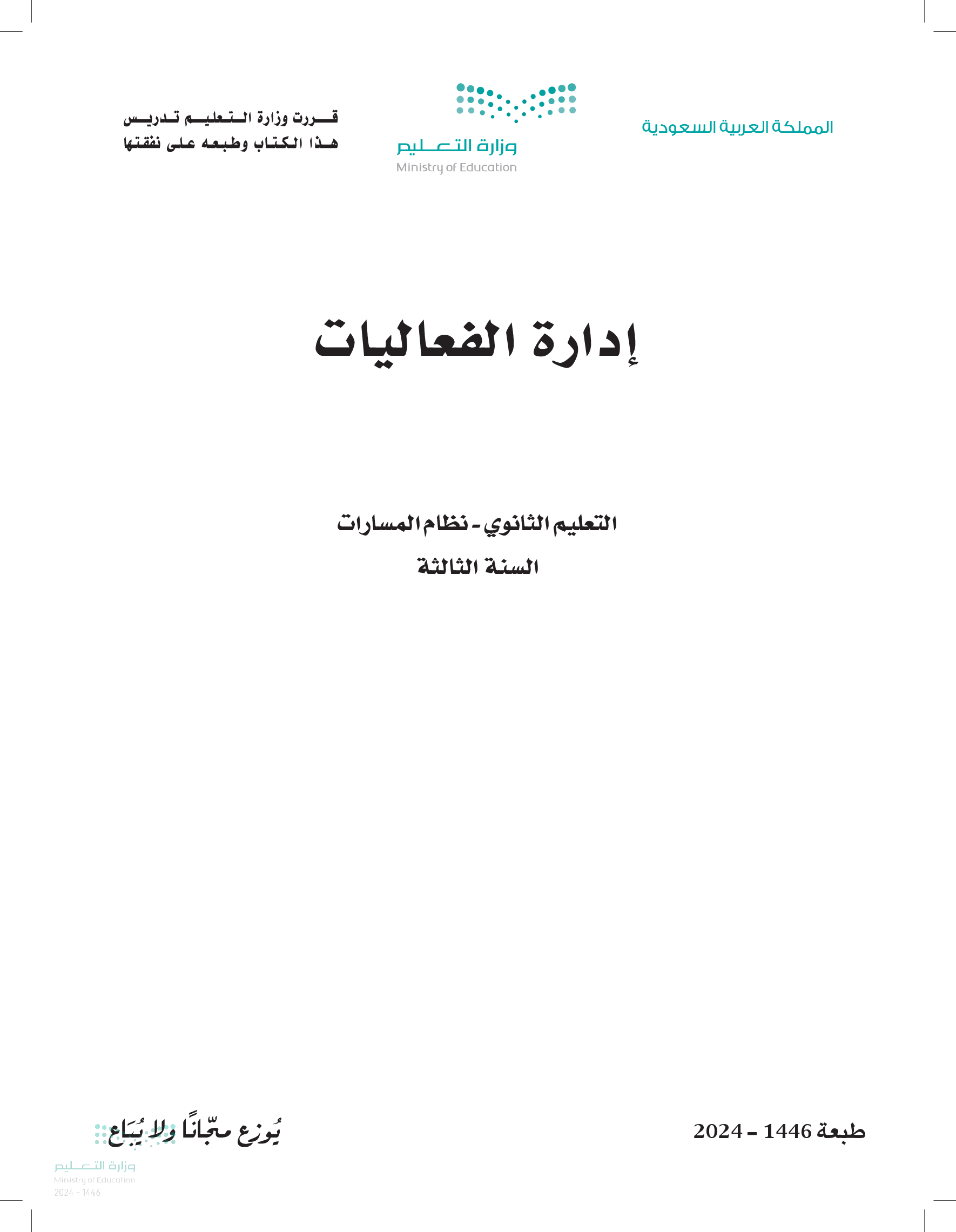 المملكة العربية السعودية

وزارة التعليم
Ministry of Education

قررت وزارة التعليم تدريس
هذا الكتاب وطبعه على نفقتها

إدارة الفعاليات

التعليم الثانوي - نظام المسارات
السنة الثالثة

طبعة 1446 - 2024

يُوزع مجّانًا ولا يُبَاع

وزارة التعليم
Ministry of Education
2024 - 1446